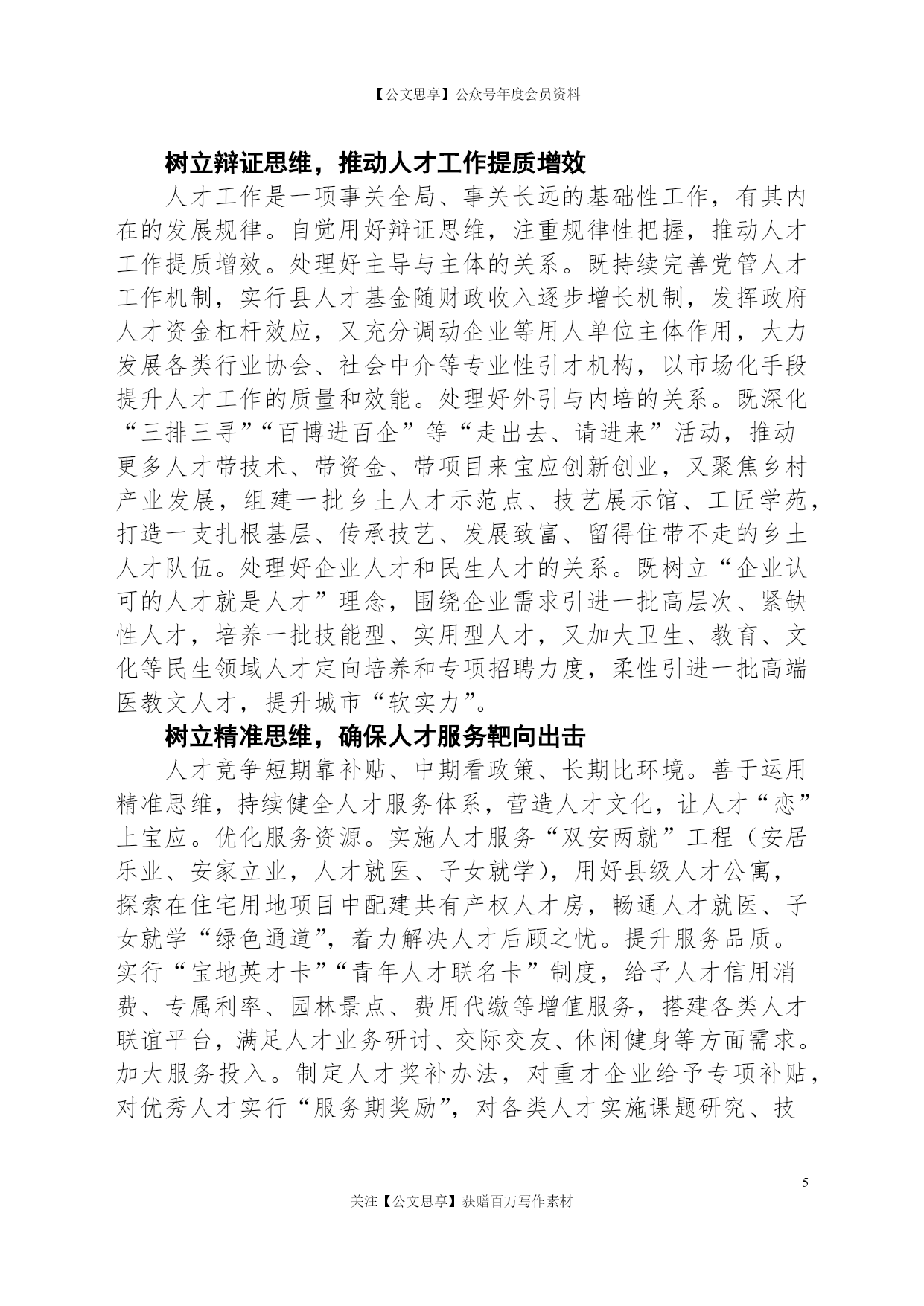 【公文思享】公众号年度会员资料

树立辩证思维，推动人才工作提质增效

人才工作是一项事关全局、事关长远的基础性工作，有其内在的发展规律。自觉用好辩证思维，注重规律性把握，推动人才工作提质增效。处理好主导与主体的关系。既持续完善党管人才工作机制，实行县人才基金随财政收入逐步增长机制，发挥政府人才资金杠杆效应，又充分调动企业等用人单位主体作用，大力发展各类行业协会、社会中介等专业性引才机构，以市场化手段提升人才工作的质量和效能。处理好外引与内培的关系。既深化“三排三寻”“百博进百企”等“走出去、请进来”活动，推动更多人才带技术、带资金、带项目来宝应创新创业，又聚焦乡村产业发展，组建一批乡土人才示范点、技艺展示馆、工匠学苑，打造一支扎根基层、传承技艺、发展致富、留得住带不走的乡土人才队伍。处理好企业人才和民生人才的关系。既树立“企业认可的人才就是人才”理念，围绕企业需求引进一批高层次、紧缺性人才，培养一批技能型、实用型人才，又加大卫生、教育、文化等民生领域人才定向培养和专项招聘力度，柔性引进一批高端医教文人才，提升城市“软实力”。

树立精准思维，确保人才服务靶向出击

人才竞争短期靠补贴、中期看政策、长期比环境。善于运用精准思维，持续健全人才服务体系，营造人才文化，让人才“恋”上宝应。优化服务资源。实施人才服务“双安两就”工程（安居乐业、安家立业，人才就医、子女就学），用好县级人才公寓，探索在住宅用地项目中配建共有产权人才房，畅通人才就医、子女就学“绿色通道”，着力解决人才后顾之忧。提升服务品质。实行“宝地英才卡”“青年人才联名卡”制度，给予人才信用消费、专属利率、园林景点、费用代缴等增值服务，搭建各类人才联谊平台，满足人才业务研讨、交际交友、休闲健身等方面需求。加大服务投入。制定人才奖补办法，对重才企业给予专项补贴，对优秀人才实行“服务期奖励”，对各类人才实施课题研究、技

5

关注【公文思享】获赠百万写作素材